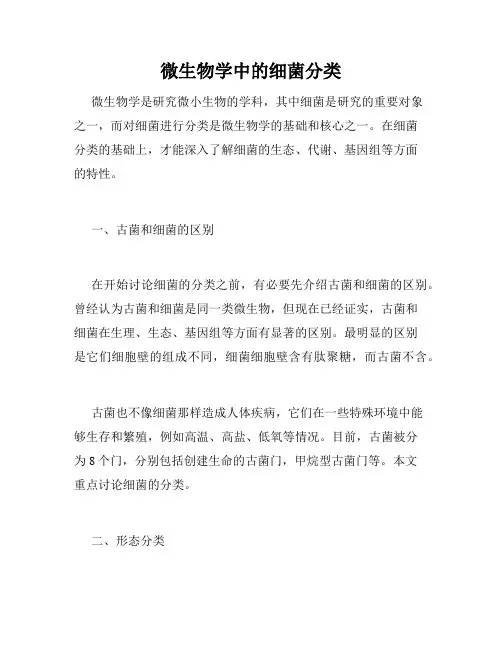 微生物学中的细菌分类

微生物学是研究微小生物的学科，其中细菌是研究的重要对象之一，而对细菌进行分类是微生物学的基础和核心之一。在细菌分类的基础上，才能深入了解细菌的生态、代谢、基因组等方面的特性。

一、古菌和细菌的区别

在开始讨论细菌的分类之前，有必要先介绍古菌和细菌的区别。曾经认为古菌和细菌是同一类微生物，但现在已经证实，古菌和细菌在生理、生态、基因组等方面有显著的区别。最明显的区别是它们细胞壁的组成不同，细菌细胞壁含有肽聚糖，而古菌不含。

古菌也不像细菌那样造成人体疾病，它们在一些特殊环境中能够生存和繁殖，例如高温、高盐、低氧等情况。目前，古菌被分为8个门，分别包括创建生命的古菌门，甲烷型古菌门等。本文重点讨论细菌的分类。

二、形态分类